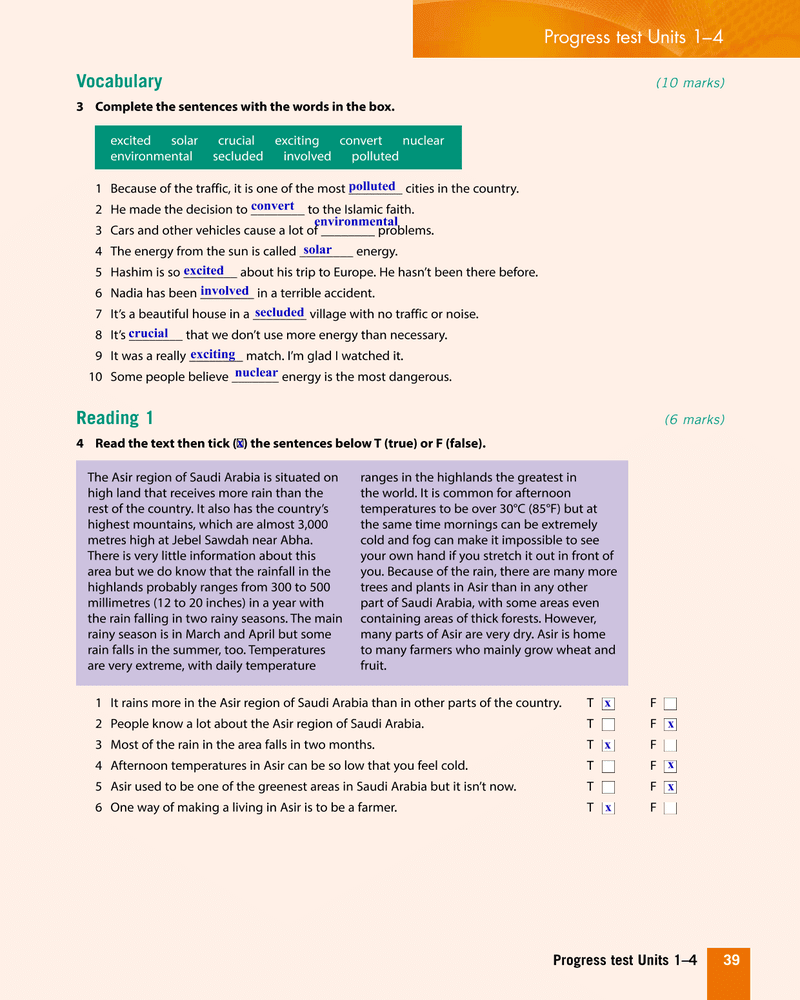 Progress test Units 1–4

Vocabulary (10 marks)

3 Complete the sentences with the words in the box.

excited solar crucial exciting convert nuclear environmental secluded involved polluted

1 Because of the traffic, it is one of the most polluted cities in the country.
2 He made the decision to convert to the Islamic faith.
3 Cars and other vehicles cause a lot of environmental problems.
4 The energy from the sun is called solar energy.
5 Hashim is so excited about his trip to Europe. He hasn't been there before.
6 Nadia has been involved in a terrible accident.
7 It's a beautiful house in a secluded village with no traffic or noise.
8 It's crucial that we don't use more energy than necessary.
9 It was a really exciting match. I'm glad I watched it.
10 Some people believe nuclear energy is the most dangerous.

Reading 1 (6 marks)

4 Read the text then tick (x) the sentences below T (true) or F (false).

The Asir region of Saudi Arabia is situated on high land that receives more rain than the rest of the country. It also has the country's highest mountains, which are almost 3,000 metres high at Jebel Sawdah near Abha. There is very little information about this area but we do know that the rainfall in the highlands probably ranges from 300 to 500 millimetres (12 to 20 inches) in a year with the rain falling in two rainy seasons. The main rainy season is in March and April but some rain falls in the summer, too. Temperatures are very extreme, with daily temperature ranges in the highlands the greatest in the world. It is common for afternoon temperatures to be over 30°C (85°F) but at the same time mornings can be extremely cold and fog can make it impossible to see your own hand if you stretch it out in front of you. Because of the rain, there are many more trees and plants in Asir than in any other part of Saudi Arabia, with some areas even containing areas of thick forests. However, many parts of Asir are very dry. Asir is home to many farmers who mainly grow wheat and fruit.

1 It rains more in the Asir region of Saudi Arabia than in other parts of the country. T x F
2 People know a lot about the Asir region of Saudi Arabia. T F x
3 Most of the rain in the area falls in two months. T x F
4 Afternoon temperatures in Asir can be so low that you feel cold. T F x
5 Asir used to be one of the greenest areas in Saudi Arabia but it isn't now. T F x
6 One way of making a living in Asir is to be a farmer. T x F

Progress test Units 1–4 39